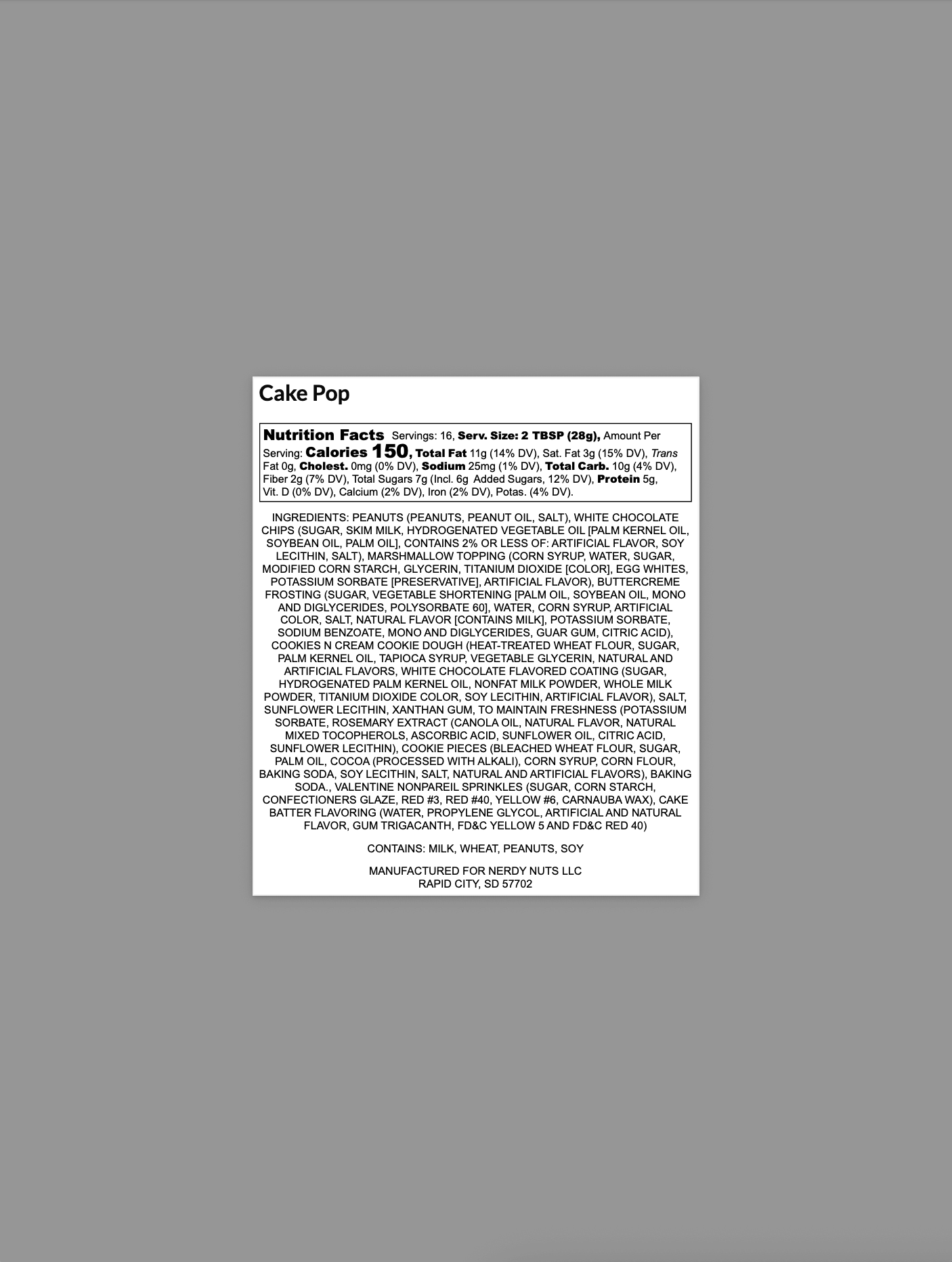 Cake Pop

Nutrition Facts Servings: 16, Serv. Size: 2 TBSP (28g), Amount Per Serving: Calories 150, Total Fat 11g (14% DV), Sat. Fat 3g (15% DV), Trans Fat 0g, Cholest. 0mg (0% DV), Sodium 25mg (1% DV), Total Carb. 10g (4% DV), Fiber 2g (7% DV), Total Sugars 7g (Incl. 6g Added Sugars, 12% DV), Protein 5g, Vit. D (0% DV), Calcium (2% DV), Iron (2% DV), Potas. (4% DV).

INGREDIENTS: PEANUTS (PEANUTS, PEANUT OIL, SALT), WHITE CHOCOLATE CHIPS (SUGAR, SKIM MILK, HYDROGENATED VEGETABLE OIL [PALM KERNEL OIL, SOYBEAN OIL, PALM OIL], CONTAINS 2% OR LESS OF: ARTIFICIAL FLAVOR, SOY LECITHIN, SALT), MARSHMALLOW TOPPING (CORN SYRUP, WATER, SUGAR, MODIFIED CORN STARCH, GLYCERIN, TITANIUM DIOXIDE [COLOR], EGG WHITES, POTASSIUM SORBATE [PRESERVATIVE], ARTIFICIAL FLAVOR), BUTTERCREME FROSTING (SUGAR, VEGETABLE SHORTENING [PALM OIL, SOYBEAN OIL, MONO AND DIGLYCERIDES, POLYSORBATE 60], WATER, CORN SYRUP, ARTIFICIAL COLOR, SALT, NATURAL FLAVOR [CONTAINS MILK], POTASSIUM SORBATE, SODIUM BENZOATE, MONO AND DIGLYCERIDES, GUAR GUM, CITRIC ACID), COOKIES N CREAM COOKIE DOUGH (HEAT-TREATED WHEAT FLOUR, SUGAR, PALM KERNEL OIL, TAPIOCA SYRUP, VEGETABLE GLYCERIN, NATURAL AND ARTIFICIAL FLAVORS, WHITE CHOCOLATE FLAVORED COATING (SUGAR, HYDROGENATED PALM KERNEL OIL, NONFAT MILK POWDER, WHOLE MILK POWDER, TITANIUM DIOXIDE COLOR, SOY LECITHIN, ARTIFICIAL FLAVOR), SALT, SUNFLOWER LECITHIN, XANTHAN GUM, TO MAINTAIN FRESHNESS (POTASSIUM SORBATE, ROSEMARY EXTRACT (CANOLA OIL, NATURAL FLAVOR, NATURAL MIXED TOCOPHEROLS, ASCORBIC ACID, SUNFLOWER OIL, CITRIC ACID, SUNFLOWER LECITHIN), COOKIE PIECES (BLEACHED WHEAT FLOUR, SUGAR, PALM OIL, COCOA (PROCESSED WITH ALKALI), CORN SYRUP, CORN FLOUR, BAKING SODA, SOY LECITHIN, SALT, NATURAL AND ARTIFICIAL FLAVORS), BAKING SODA., VALENTINE NONPAREIL SPRINKLES (SUGAR, CORN STARCH, CONFECTIONERS GLAZE, RED #3, RED #40, YELLOW #6, CARNAUBA WAX), CAKE BATTER FLAVORING (WATER, PROPYLENE GLYCOL, ARTIFICIAL AND NATURAL FLAVOR, GUM TRIGACANTH, FD&C YELLOW 5 AND FD&C RED 40)

CONTAINS: MILK, WHEAT, PEANUTS, SOY

MANUFACTURED FOR NERDY NUTS LLC
RAPID CITY, SD 57702